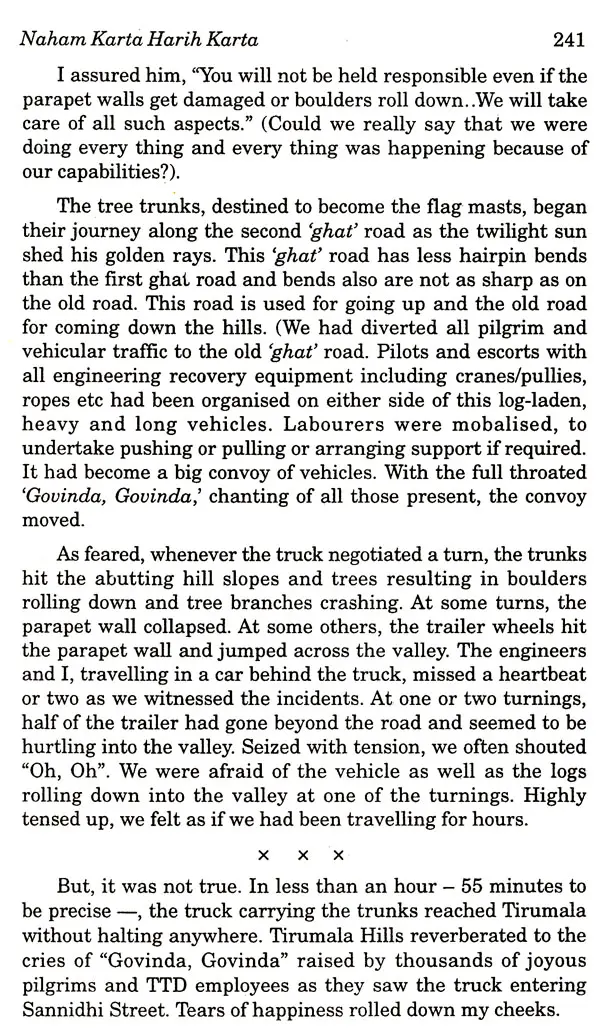 Naham Karta Harih Karta 241

I assured him, "You will not be held responsible even if the parapet walls get damaged or boulders roll down..We will take care of all such aspects." (Could we really say that we were doing every thing and every thing was happening because of our capabilities?).

The tree trunks, destined to become the flag masts, began their journey along the second 'ghat' road as the twilight sun shed his golden rays. This 'ghat' road has less hairpin bends than the first ghat road and bends also are not as sharp as on the old road. This road is used for going up and the old road for coming down the hills. (We had diverted all pilgrim and vehicular traffic to the old 'ghat' road. Pilots and escorts with all engineering recovery equipment including cranes/pullies, ropes etc had been organised on either side of this log-laden, heavy and long vehicles. Labourers were mobalised, to undertake pushing or pulling or arranging support if required. It had become a big convoy of vehicles. With the full throated 'Govinda, Govinda,' chanting of all those present, the convoy moved.

As feared, whenever the truck negotiated a turn, the trunks hit the abutting hill slopes and trees resulting in boulders rolling down and tree branches crashing. At some turns, the parapet wall collapsed. At some others, the trailer wheels hit the parapet wall and jumped across the valley. The engineers and I, travelling in a car behind the truck, missed a heartbeat or two as we witnessed the incidents. At one or two turnings, half of the trailer had gone beyond the road and seemed to be hurtling into the valley. Seized with tension, we often shouted "Oh, Oh". We were afraid of the vehicle as well as the logs rolling down into the valley at one of the turnings. Highly tensed up, we felt as if we had been travelling for hours.

× × ×

But, it was not true. In less than an hour – 55 minutes to be precise —, the truck carrying the trunks reached Tirumala without halting anywhere. Tirumala Hills reverberated to the cries of "Govinda, Govinda" raised by thousands of joyous pilgrims and TTD employees as they saw the truck entering Sannidhi Street. Tears of happiness rolled down my cheeks.